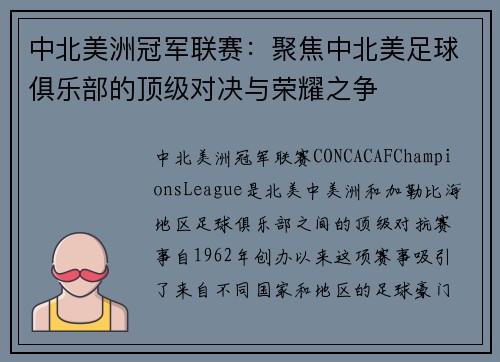 中北美洲冠军联赛：聚焦中北美足球俱乐部的顶级对决与荣耀之争

中北美洲冠军联赛CONCACAFChampionsLeague是北美中美洲和加勒比海地区足球俱乐部之间的顶级对抗赛事自1962年创办以来这项赛事吸引了来自不同国家和地区的足球豪门